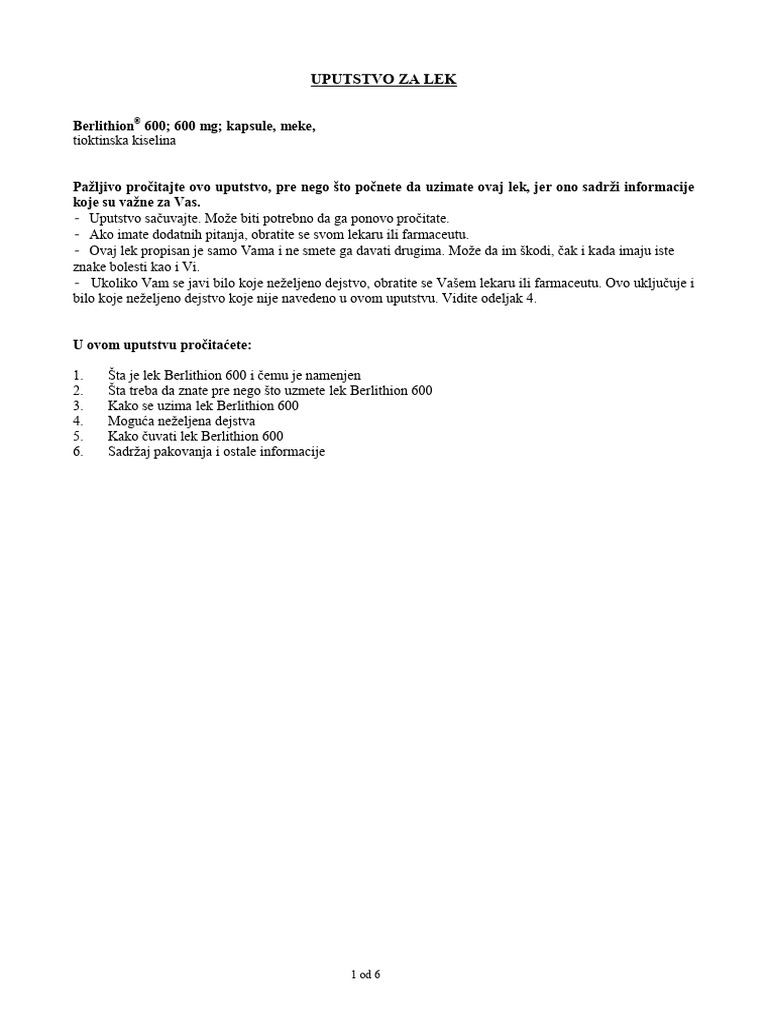 UPUTSTVO ZA LEK

Berlithion® 600; 600 mg; kapsule, meke,
tioktinska kiselina

Pažljivo pročitajte ovo uputstvo, pre nego što počnete da uzimate ovaj lek, jer ono sadrži informacije koje su važne za Vas.
- Uputstvo sačuvajte. Može biti potrebno da ga ponovo pročitate.
- Ako imate dodatnih pitanja, obratite se svom lekaru ili farmaceutu.
- Ovaj lek propisan je samo Vama i ne smete ga davati drugima. Može da im škodi, čak i kada imaju iste znake bolesti kao i Vi.
- Ukoliko Vam se javi bilo koje neželjeno dejstvo, obratite se Vašem lekaru ili farmaceutu. Ovo uključuje i bilo koje neželjeno dejstvo koje nije navedeno u ovom uputstvu. Vidite odeljak 4.

U ovom uputstvu pročitaćete:

1. Šta je lek Berlithion 600 i čemu je namenjen
2. Šta treba da znate pre nego što uzmete lek Berlithion 600
3. Kako se uzima lek Berlithion 600
4. Moguća neželjena dejstva
5. Kako čuvati lek Berlithion 600
6. Sadržaj pakovanja i ostale informacije

1 od 6